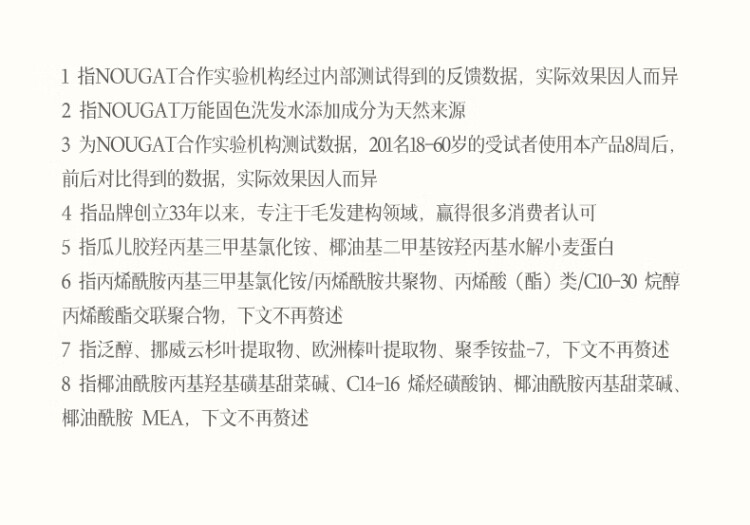 1 指NOUGAT合作实验机构经过内部测试得到的反馈数据，实际效果因人而异

2 指NOUGAT万能固色洗发水添加成分为天然来源

3 为NOUGAT合作实验机构测试数据，201名18-60岁的受试者使用本产品8周后，前后对比得到的数据，实际效果因人而异

4 指品牌创立33年以来，专注于毛发建构领域，赢得很多消费者认可

5 指瓜儿胶羟丙基三甲基氯化铵、椰油基二甲基铵羟丙基水解小麦蛋白

6 指丙烯酰胺丙基三甲基氯化铵/丙烯酰胺共聚物、丙烯酸（酯）类/C10-30 烷醇丙烯酸酯交联聚合物，下文不再赘述

7 指泛醇、挪威云杉叶提取物、欧洲榛叶提取物、聚季铵盐-7，下文不再赘述

8 指椰油酰胺丙基羟基磺基甜菜碱、C14-16 烯烃磺酸钠、椰油酰胺丙基甜菜碱、椰油酰胺 MEA，下文不再赘述